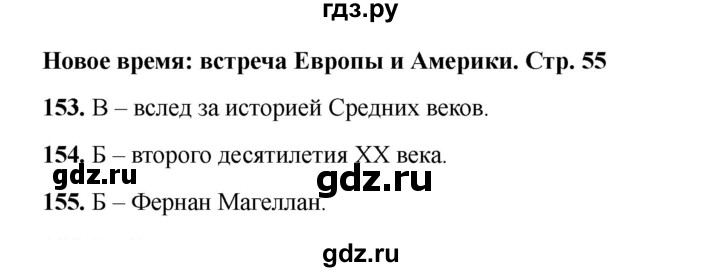 гдз.ру

Новое время: встреча Европы и Америки. Стр. 55

153. В – вслед за историей Средних веков.

154. Б – второго десятилетия XX века.

gdz.ru gdz.ru

155. Б – Фернан Магеллан.

gdz.ru